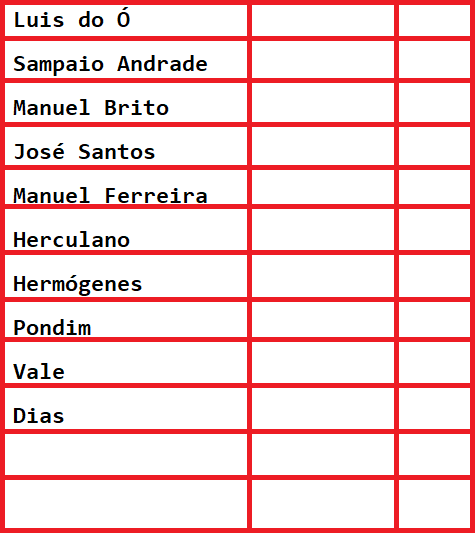 | Luis do Ó | | |
|---|---|---|
| Sampaio Andrade | | |
| Manuel Brito | | |
| José Santos | | |
| Manuel Ferreira | | |
| Herculano | | |
| Hermógenes | | |
| Pondim | | |
| Vale | | |
| Dias | | |
| | | |
| | | |